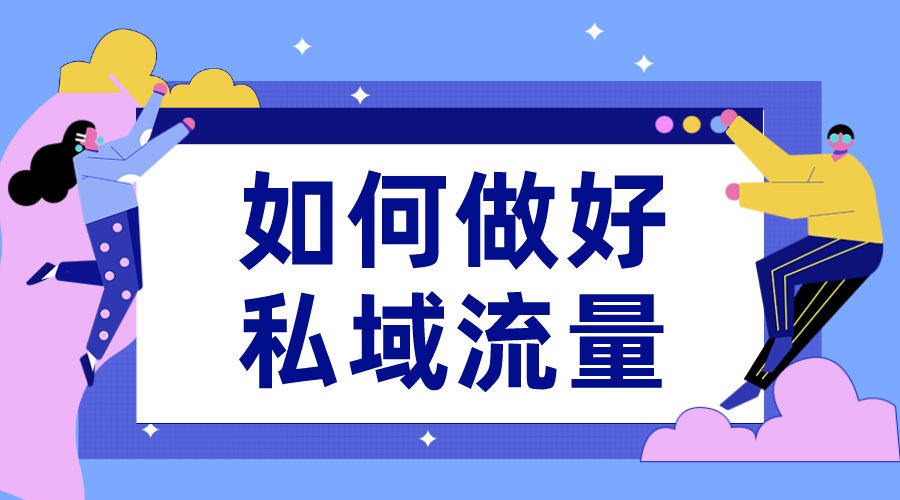 如何做好
私域流量